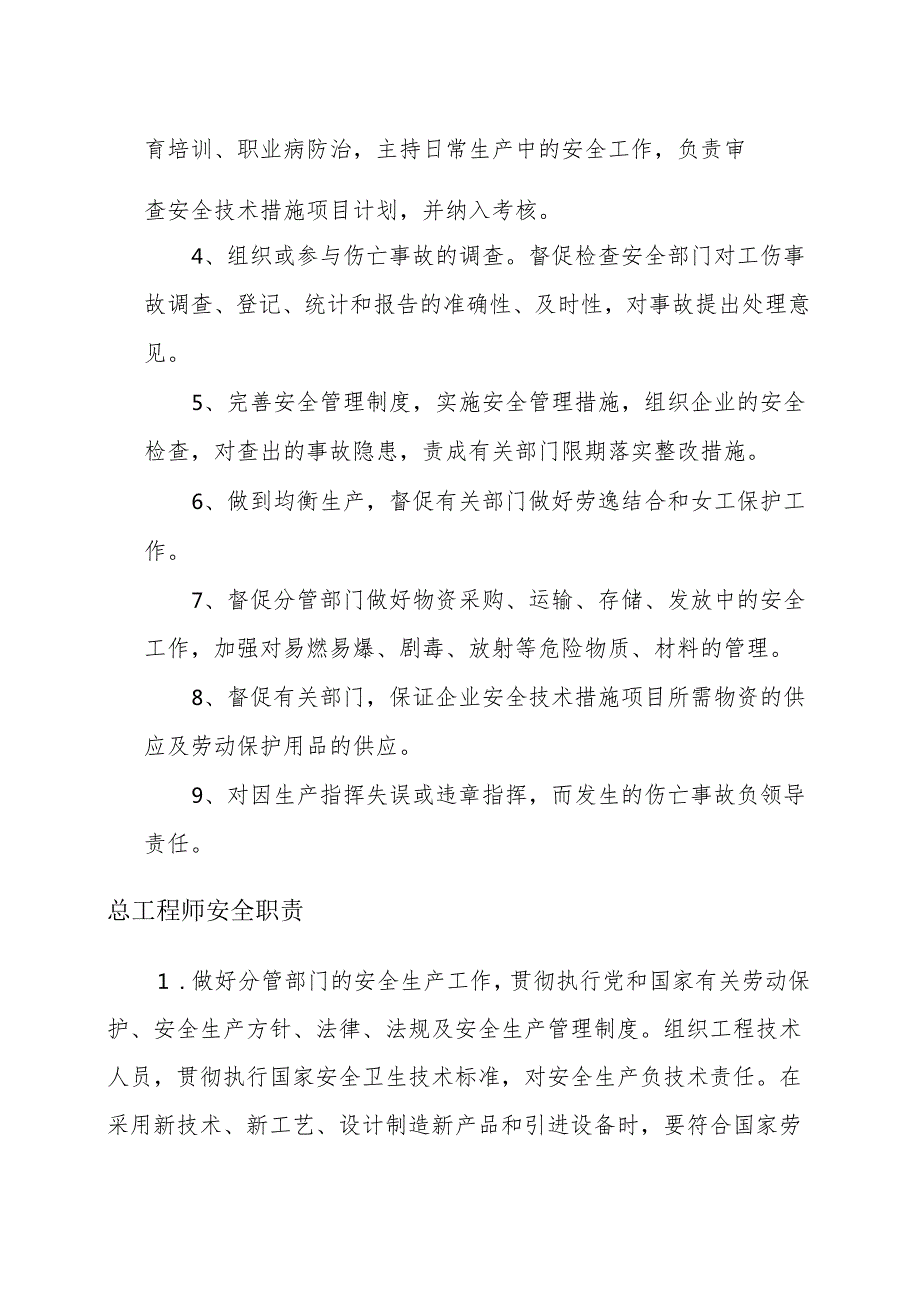 育培训、职业病防治，主持日常生产中的安全工作，负责审查安全技术措施项目计划，并纳入考核。

4、组织或参与伤亡事故的调查。督促检查安全部门对工伤事故调查、登记、统计和报告的准确性、及时性，对事故提出处理意见。

5、完善安全管理制度，实施安全管理措施，组织企业的安全检查，对查出的事故隐患，责成有关部门限期落实整改措施。

6、做到均衡生产，督促有关部门做好劳逸结合和女工保护工作。

7、督促分管部门做好物资采购、运输、存储、发放中的安全工作，加强对易燃易爆、剧毒、放射等危险物质、材料的管理。

8、督促有关部门，保证企业安全技术措施项目所需物资的供应及劳动保护用品的供应。

9、对因生产指挥失误或违章指挥，而发生的伤亡事故负领导责任。

总工程师安全职责

1．做好分管部门的安全生产工作，贯彻执行党和国家有关劳动保护、安全生产方针、法律、法规及安全生产管理制度。组织工程技术人员，贯彻执行国家安全卫生技术标准，对安全生产负技术责任。在采用新技术、新工艺、设计制造新产品和引进设备时，要符合国家劳